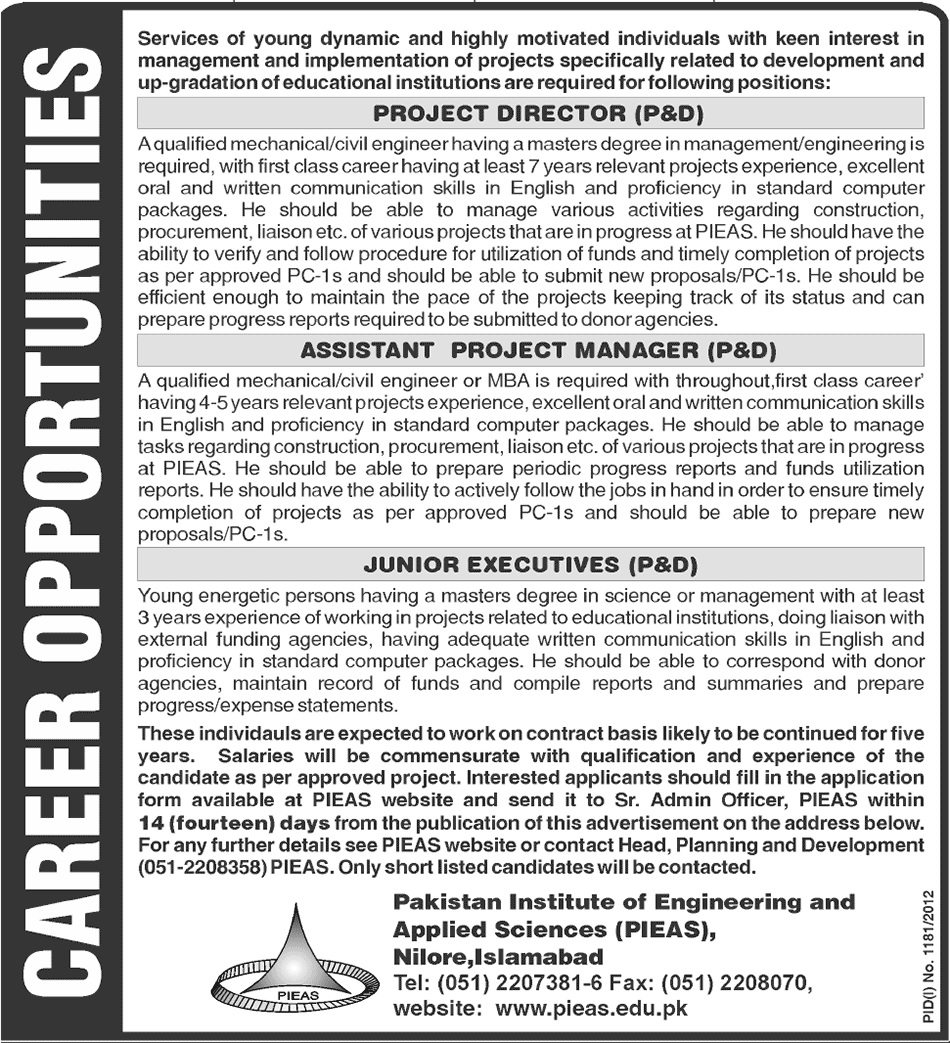 CAREER OPPORTUNITIES

Services of young dynamic and highly motivated individuals with keen interest in management and implementation of projects specifically related to development and up-gradation of educational institutions are required for following positions:

PROJECT DIRECTOR (P&D)

A qualified mechanical/civil engineer having a masters degree in management/engineering is required, with first class career having at least 7 years relevant projects experience, excellent oral and written communication skills in English and proficiency in standard computer packages. He should be able to manage various activities regarding construction, procurement, liaison etc. of various projects that are in progress at PIEAS. He should have the ability to verify and follow procedure for utilization of funds and timely completion of projects as per approved PC-1s and should be able to submit new proposals/PC-1s. He should be efficient enough to maintain the pace of the projects keeping track of its status and can prepare progress reports required to be submitted to donor agencies.

ASSISTANT PROJECT MANAGER (P&D)

A qualified mechanical/civil engineer or MBA is required with throughout,first class career' having 4-5 years relevant projects experience, excellent oral and written communication skills in English and proficiency in standard computer packages. He should be able to manage tasks regarding construction, procurement, liaison etc. of various projects that are in progress at PIEAS. He should be able to prepare periodic progress reports and funds utilization reports. He should have the ability to actively follow the jobs in hand in order to ensure timely completion of projects as per approved PC-1s and should be able to prepare new proposals/PC-1s.

JUNIOR EXECUTIVES (P&D)

Young energetic persons having a masters degree in science or management with at least 3 years experience of working in projects related to educational institutions, doing liaison with external funding agencies, having adequate written communication skills in English and proficiency in standard computer packages. He should be able to correspond with donor agencies, maintain record of funds and compile reports and summaries and prepare progress/expense statements.

These individauls are expected to work on contract basis likely to be continued for five years. Salaries will be commensurate with qualification and experience of the candidate as per approved project. Interested applicants should fill in the application form available at PIEAS website and send it to Sr. Admin Officer, PIEAS within 14 (fourteen) days from the publication of this advertisement on the address below. For any further details see PIEAS website or contact Head, Planning and Development (051-2208358) PIEAS. Only short listed candidates will be contacted.

PIEAS

Pakistan Institute of Engineering and Applied Sciences (PIEAS), Nilore,Islamabad
Tel: (051) 2207381-6 Fax: (051) 2208070,
website: www.pieas.edu.pk

PID(I) No. 1181/2012